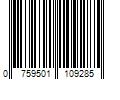 0 759501 109285